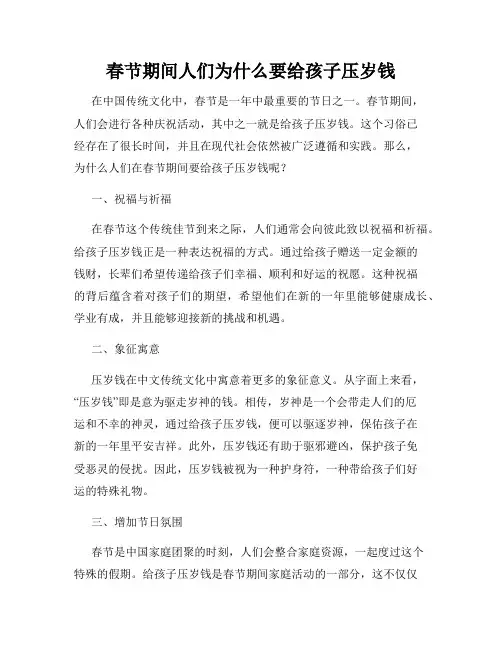 春节期间人们为什么要给孩子压岁钱

在中国传统文化中，春节是一年中最重要的节日之一。春节期间，人们会进行各种庆祝活动，其中之一就是给孩子压岁钱。这个习俗已经存在了很长时间，并且在现代社会依然被广泛遵循和实践。那么，为什么人们在春节期间要给孩子压岁钱呢？

一、祝福与祈福

在春节这个传统佳节到来之际，人们通常会向彼此致以祝福和祈福。给孩子压岁钱正是一种表达祝福的方式。通过给孩子赠送一定金额的钱财，长辈们希望传递给孩子们幸福、顺利和好运的祝愿。这种祝福的背后蕴含着对孩子们的期望，希望他们在新的一年里能够健康成长、学业有成，并且能够迎接新的挑战和机遇。

二、象征寓意

压岁钱在中文传统文化中寓意着更多的象征意义。从字面上来看，“压岁钱”即是意为驱走岁神的钱。相传，岁神是一个会带走人们的厄运和不幸的神灵，通过给孩子压岁钱，便可以驱逐岁神，保佑孩子在新的一年里平安吉祥。此外，压岁钱还有助于驱邪避凶，保护孩子免受恶灵的侵扰。因此，压岁钱被视为一种护身符，一种带给孩子们好运的特殊礼物。

三、增加节日氛围

春节是中国家庭团聚的时刻，人们会整合家庭资源，一起度过这个特殊的假期。给孩子压岁钱是春节期间家庭活动的一部分，这不仅仅